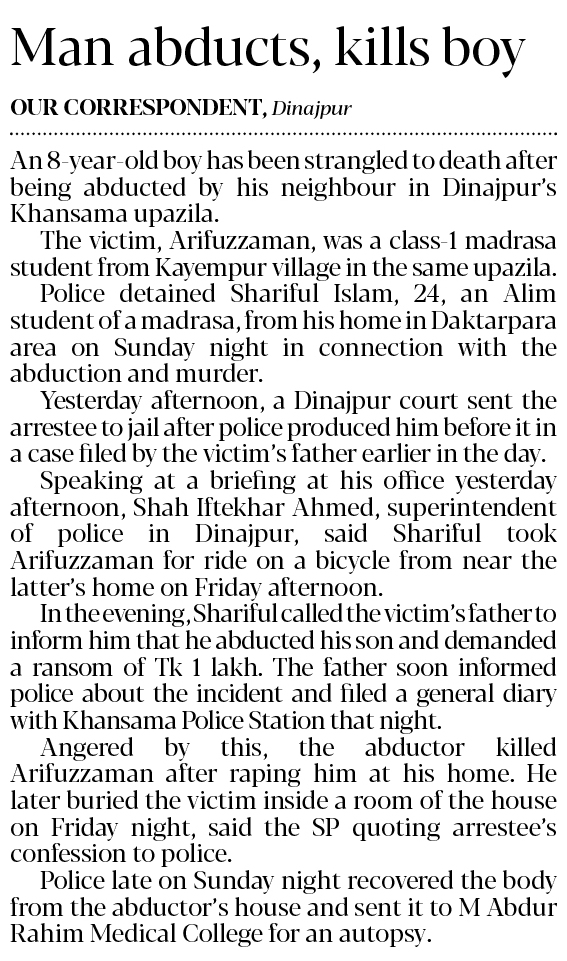 Man abducts, kills boy

OUR CORRESPONDENT, Dinajpur

An 8-year-old boy has been strangled to death after being abducted by his neighbour in Dinajpur's Khansama upazila.

The victim, Arifuzzaman, was a class-1 madrasa student from Kayempur village in the same upazila.

Police detained Shariful Islam, 24, an Alim student of a madrasa, from his home in Daktarpara area on Sunday night in connection with the abduction and murder.

Yesterday afternoon, a Dinajpur court sent the arrestee to jail after police produced him before it in a case filed by the victim's father earlier in the day.

Speaking at a briefing at his office yesterday afternoon, Shah Iftekhar Ahmed, superintendent of police in Dinajpur, said Shariful took Arifuzzaman for ride on a bicycle from near the latter's home on Friday afternoon.

In the evening, Shariful called the victim's father to inform him that he abducted his son and demanded a ransom of Tk 1 lakh. The father soon informed police about the incident and filed a general diary with Khansama Police Station that night.

Angered by this, the abductor killed Arifuzzaman after raping him at his home. He later buried the victim inside a room of the house on Friday night, said the SP quoting arrestee's confession to police.

Police late on Sunday night recovered the body from the abductor's house and sent it to M Abdur Rahim Medical College for an autopsy.